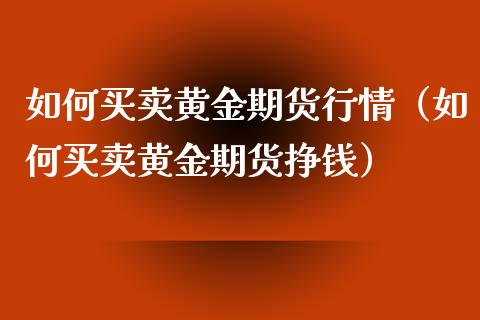 如何买卖黄金期货行情（如何买卖黄金期货挣钱）